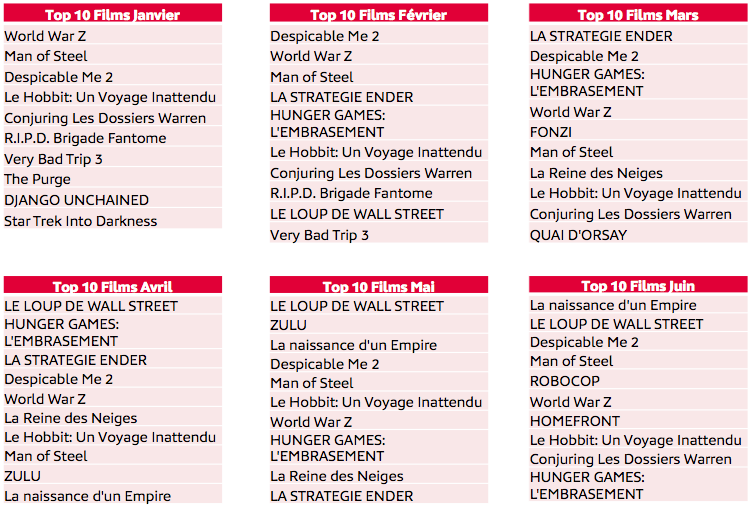 | Top 10 Films Janvier |
|---|
| World War Z |
| Man of Steel |
| Despicable Me 2 |
| Le Hobbit: Un Voyage Inattendu |
| Conjuring Les Dossiers Warren |
| R.I.P.D. Brigade Fantome |
| Very Bad Trip 3 |
| The Purge |
| DJANGO UNCHAINED |
| Star Trek Into Darkness |

| Top 10 Films Février |
|---|
| Despicable Me 2 |
| World War Z |
| Man of Steel |
| LA STRATEGIE ENDER |
| HUNGER GAMES: L'EMBRASEMENT |
| Le Hobbit: Un Voyage Inattendu |
| Conjuring Les Dossiers Warren |
| R.I.P.D. Brigade Fantome |
| LE LOUP DE WALL STREET |
| Very Bad Trip 3 |

| Top 10 Films Mars |
|---|
| LA STRATEGIE ENDER |
| Despicable Me 2 |
| HUNGER GAMES: L'EMBRASEMENT |
| World War Z |
| FONZI |
| Man of Steel |
| La Reine des Neiges |
| Le Hobbit: Un Voyage Inattendu |
| Conjuring Les Dossiers Warren |
| QUAI D'ORSAY |

| Top 10 Films Avril |
|---|
| LE LOUP DE WALL STREET |
| HUNGER GAMES: L'EMBRASEMENT |
| LA STRATEGIE ENDER |
| Despicable Me 2 |
| World War Z |
| La Reine des Neiges |
| Le Hobbit: Un Voyage Inattendu |
| Man of Steel |
| ZULU |
| La naissance d'un Empire |

| Top 10 Films Mai |
|---|
| LE LOUP DE WALL STREET |
| ZULU |
| La naissance d'un Empire |
| Despicable Me 2 |
| Man of Steel |
| Le Hobbit: Un Voyage Inattendu |
| World War Z |
| HUNGER GAMES: L'EMBRASEMENT |
| La Reine des Neiges |
| LA STRATEGIE ENDER |

| Top 10 Films Juin |
|---|
| La naissance d'un Empire |
| LE LOUP DE WALL STREET |
| Despicable Me 2 |
| Man of Steel |
| ROBOCOP |
| World War Z |
| HOMEFRONT |
| Le Hobbit: Un Voyage Inattendu |
| Conjuring Les Dossiers Warren |
| HUNGER GAMES: L'EMBRASEMENT |